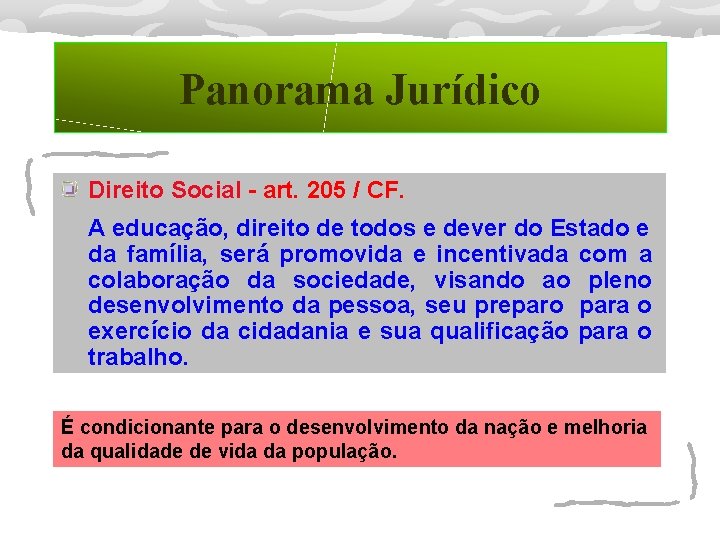 Panorama Jurídico

Direito Social - art. 205 / CF.

A educação, direito de todos e dever do Estado e da família, será promovida e incentivada com a colaboração da sociedade, visando ao pleno desenvolvimento da pessoa, seu preparo para o exercício da cidadania e sua qualificação para o trabalho.

É condicionante para o desenvolvimento da nação e melhoria da qualidade de vida da população.